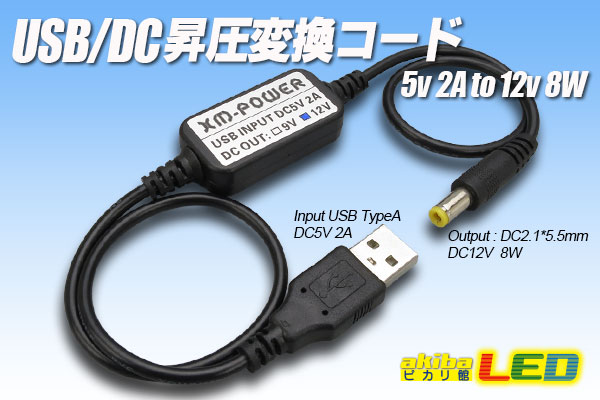 USB/DC昇圧変換コード
5v 2A to 12v 8W

XM-POWER
USB INPUT DC5V 2A
DC OUT: □9V ■12V

Input USB TypeA
DC5V 2A

Output : DC2.1*5.5mm
DC12V 8W

akiba
ピカリ館
LED